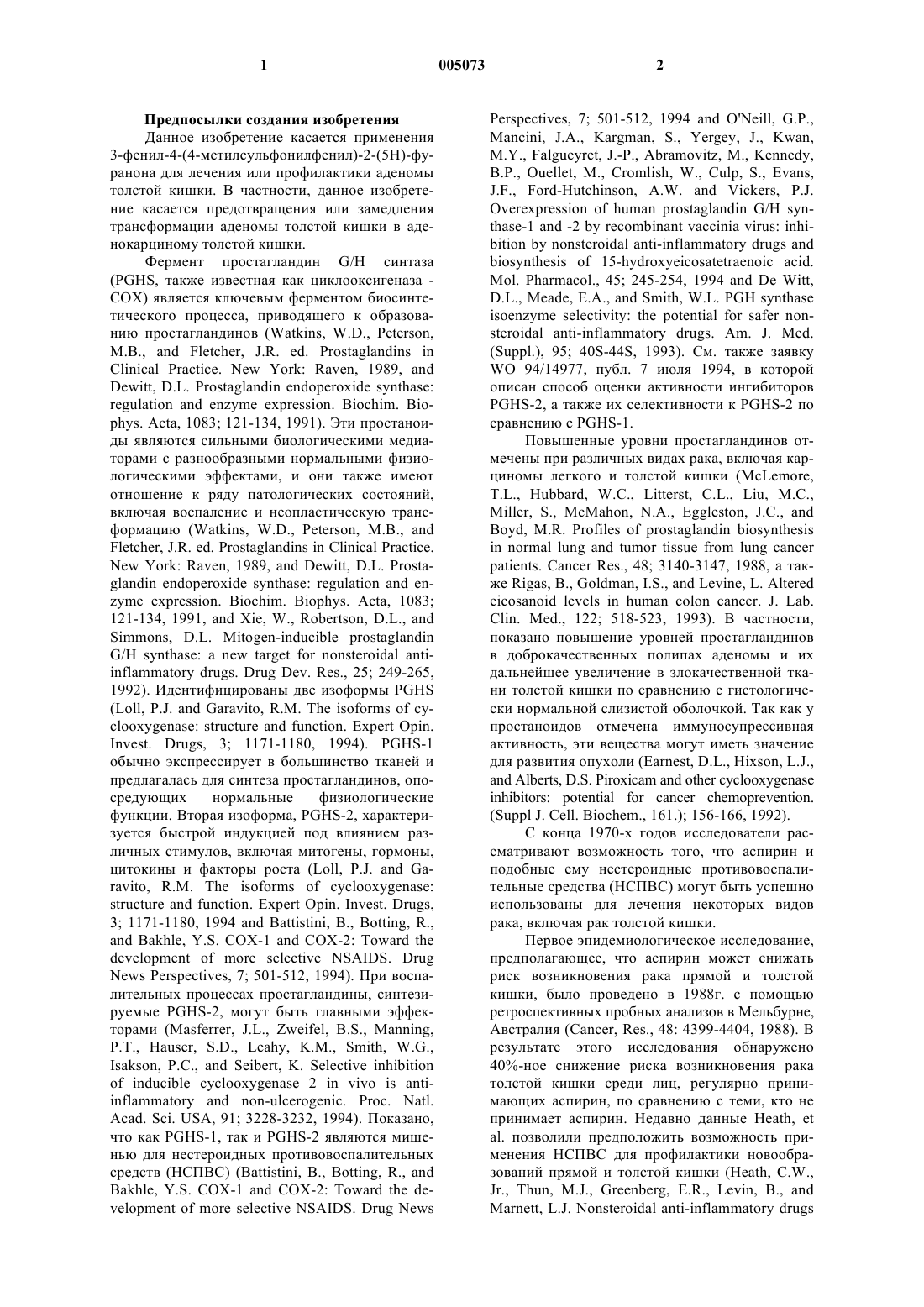 1 005073 2

Предпосылки создания изобретения

Данное изобретение касается применения 3-фенил-4-(4-метилсульфонилфенил)-2-(5Н)-фуранона для лечения или профилактики аденомы толстой кишки. В частности, данное изобретение касается предотвращения или замедления трансформации аденомы толстой кишки в аденокарциному толстой кишки.

Фермент простагландин G/H синтаза (PGHS, также известная как циклооксигеназа - COX) является ключевым ферментом биосинтетического процесса, приводящего к образованию простагландинов (Watkins, W.D., Peterson, M.B., and Fletcher, J.R. ed. Prostaglandins in Clinical Practice. New York: Raven, 1989, and Dewitt, D.L. Prostaglandin endoperoxide synthase: regulation and enzyme expression. Biochim. Biophys. Acta, 1083; 121-134, 1991). Эти простаноиды являются сильными биологическими медиаторами с разнообразными нормальными физиологическими эффектами, и они также имеют отношение к ряду патологических состояний, включая воспаление и неопластическую трансформацию (Watkins, W.D., Peterson, M.B., and Fletcher, J.R. ed. Prostaglandins in Clinical Practice. New York: Raven, 1989, and Dewitt, D.L. Prostaglandin endoperoxide synthase: regulation and enzyme expression. Biochim. Biophys. Acta, 1083; 121-134, 1991, and Xie, W., Robertson, D.L., and Simmons, D.L. Mitogen-inducible prostaglandin G/H synthase: a new target for nonsteroidal antiinflammatory drugs. Drug Dev. Res., 25; 249-265, 1992). Идентифицированы две изоформы PGHS (Loll, P.J. and Garavito, R.M. The isoforms of cyclooxygenase: structure and function. Expert Opin. Invest. Drugs, 3; 1171-1180, 1994). PGHS-1 обычно экспрессирует в большинство тканей и предлагалась для синтеза простагландинов, опосредующих нормальные физиологические функции. Вторая изоформа, PGHS-2, характеризуется быстрой индукцией под влиянием различных стимулов, включая митогены, гормоны, цитокины и факторы роста (Loll, P.J. and Garavito, R.M. The isoforms of cyclooxygenase: structure and function. Expert Opin. Invest. Drugs, 3; 1171-1180, 1994 and Battistini, B., Botting, R., and Bakhle, Y.S. COX-1 and COX-2: Toward the development of more selective NSAIDS. Drug News Perspectives, 7; 501-512, 1994). При воспалительных процессах простагландины, синтезируемые PGHS-2, могут быть главными эффекторами (Masferrer, J.L., Zweifel, B.S., Manning, P.T., Hauser, S.D., Leahy, K.M., Smith, W.G., Isakson, P.C., and Seibert, K. Selective inhibition of inducible cyclooxygenase 2 in vivo is antiinflammatory and non-ulcerogenic. Proc. Natl. Acad. Sci. USA, 91; 3228-3232, 1994). Показано, что как PGHS-1, так и PGHS-2 являются мишенью для нестероидных противовоспалительных средств (НСПВС) (Battistini, B., Botting, R., and Bakhle, Y.S. COX-1 and COX-2: Toward the development of more selective NSAIDS. Drug News Perspectives, 7; 501-512, 1994 and O'Neill, G.P., Mancini, J.A., Kargman, S., Yergey, J., Kwan, M.Y., Falgueyret, J.-P., Abramovitz, M., Kennedy, B.P., Ouellet, M., Cromlish, W., Culp, S., Evans, J.F., Ford-Hutchinson, A.W. and Vickers, P.J. Overexpression of human prostaglandin G/H synthase-1 and -2 by recombinant vaccinia virus: inhibition by nonsteroidal anti-inflammatory drugs and biosynthesis of 15-hydroxyeicosatetraenoic acid. Mol. Pharmacol., 45; 245-254, 1994 and De Witt, D.L., Meade, E.A., and Smith, W.L. PGH synthase isoenzyme selectivity: the potential for safer nonsteroidal anti-inflammatory drugs. Am. J. Med. (Suppl.), 95; 40S-44S, 1993). См. также заявку WO 94/14977, публ. 7 июля 1994, в которой описан способ оценки активности ингибиторов PGHS-2, а также их селективности к PGHS-2 по сравнению с PGHS-1.

Повышенные уровни простагландинов отмечены при различных видах рака, включая карциномы легкого и толстой кишки (McLemore, T.L., Hubbard, W.C., Litterst, C.L., Liu, M.C., Miller, S., McMahon, N.A., Eggleston, J.C., and Boyd, M.R. Profiles of prostaglandin biosynthesis in normal lung and tumor tissue from lung cancer patients. Cancer Res., 48; 3140-3147, 1988, а также Rigas, B., Goldman, I.S., and Levine, L. Altered eicosanoid levels in human colon cancer. J. Lab. Clin. Med., 122; 518-523, 1993). В частности, показано повышение уровней простагландинов в доброкачественных полипах аденомы и их дальнейшее увеличение в злокачественной ткани толстой кишки по сравнению с гистологически нормальной слизистой оболочкой. Так как у простаноидов отмечена иммуносупрессивная активность, эти вещества могут иметь значение для развития опухоли (Earnest, D.L., Hixson, L.J., and Alberts, D.S. Piroxicam and other cyclooxygenase inhibitors: potential for cancer chemoprevention. (Suppl J. Cell. Biochem., 161.); 156-166, 1992).

С конца 1970-х годов исследователи рассматривают возможность того, что аспирин и подобные ему нестероидные противовоспалительные средства (НСПВС) могут быть успешно использованы для лечения некоторых видов рака, включая рак толстой кишки.

Первое эпидемиологическое исследование, предполагающее, что аспирин может снижать риск возникновения рака прямой и толстой кишки, было проведено в 1988г. с помощью ретроспективных пробных анализов в Мельбурне, Австралия (Cancer, Res., 48: 4399-4404, 1988). В результате этого исследования обнаружено 40%-ное снижение риска возникновения рака толстой кишки среди лиц, регулярно принимающих аспирин, по сравнению с теми, кто не принимает аспирин. Недавно данные Heath, et al. позволили предположить возможность применения НСПВС для профилактики новообразований прямой и толстой кишки (Heath, C.W., Jr., Thun, M.J., Greenberg, E.R., Levin, B., and Marnett, L.J. Nonsteroidal anti-inflammatory drugs